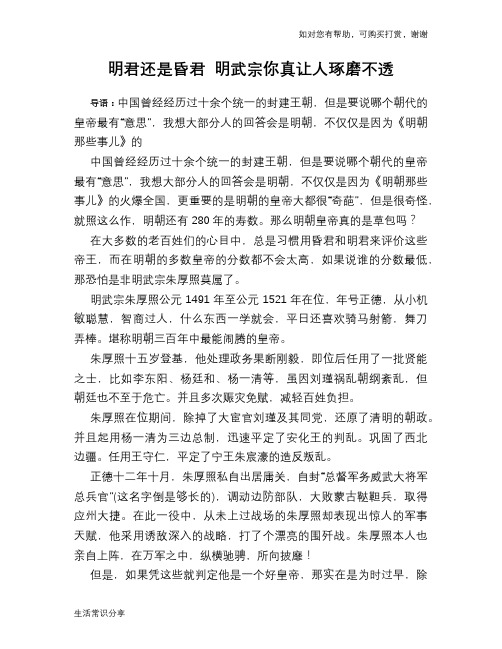 如对您有帮助，可购买打赏，谢谢

明君还是昏君 明武宗你真让人琢磨不透

导语：中国曾经经历过十余个统一的封建王朝，但是要说哪个朝代的皇帝最有“意思”，我想大部分人的回答会是明朝，不仅仅是因为《明朝那些事儿》的

中国曾经经历过十余个统一的封建王朝，但是要说哪个朝代的皇帝最有“意思”，我想大部分人的回答会是明朝，不仅仅是因为《明朝那些事儿》的火爆全国，更重要的是明朝的皇帝大都很“奇葩”，但是很奇怪，就照这么作，明朝还有 280 年的寿数。那么明朝皇帝真的是草包吗？

在大多数的老百姓们的心目中，总是习惯用昏君和明君来评价这些帝王，而在明朝的多数皇帝的分数都不会太高，如果说谁的分数最低，那恐怕是非明武宗朱厚照莫属了。

明武宗朱厚照公元 1491 年至公元 1521 年在位，年号正德，从小机敏聪慧，智商过人，什么东西一学就会，平日还喜欢骑马射箭，舞刀弄棒。堪称明朝三百年中最能闹腾的皇帝。

朱厚照十五岁登基，他处理政务果断刚毅，即位后任用了一批贤能之士，比如李东阳、杨廷和、杨一清等，虽因刘瑾祸乱朝纲紊乱，但朝廷也不至于危亡。并且多次赈灾免赋，减轻百姓负担。

朱厚照在位期间，除掉了大宦官刘瑾及其同党，还原了清明的朝政。并且起用杨一清为三边总制，迅速平定了安化王的判乱。巩固了西北边疆。任用王守仁，平定了宁王朱宸濠的造反叛乱。

正德十二年十月，朱厚照私自出居庸关，自封“总督军务威武大将军总兵官”(这名字倒是够长的)，调动边防部队，大败蒙古鞑靼兵，取得应州大捷。在此一役中，从未上过战场的朱厚照却表现出惊人的军事天赋，他采用诱敌深入的战略，打了个漂亮的围歼战。朱厚照本人也亲自上阵，在万军之中，纵横驰骋，所向披靡！

但是，如果凭这些就判定他是一个好皇帝，那实在是为时过早，除

生活常识分享